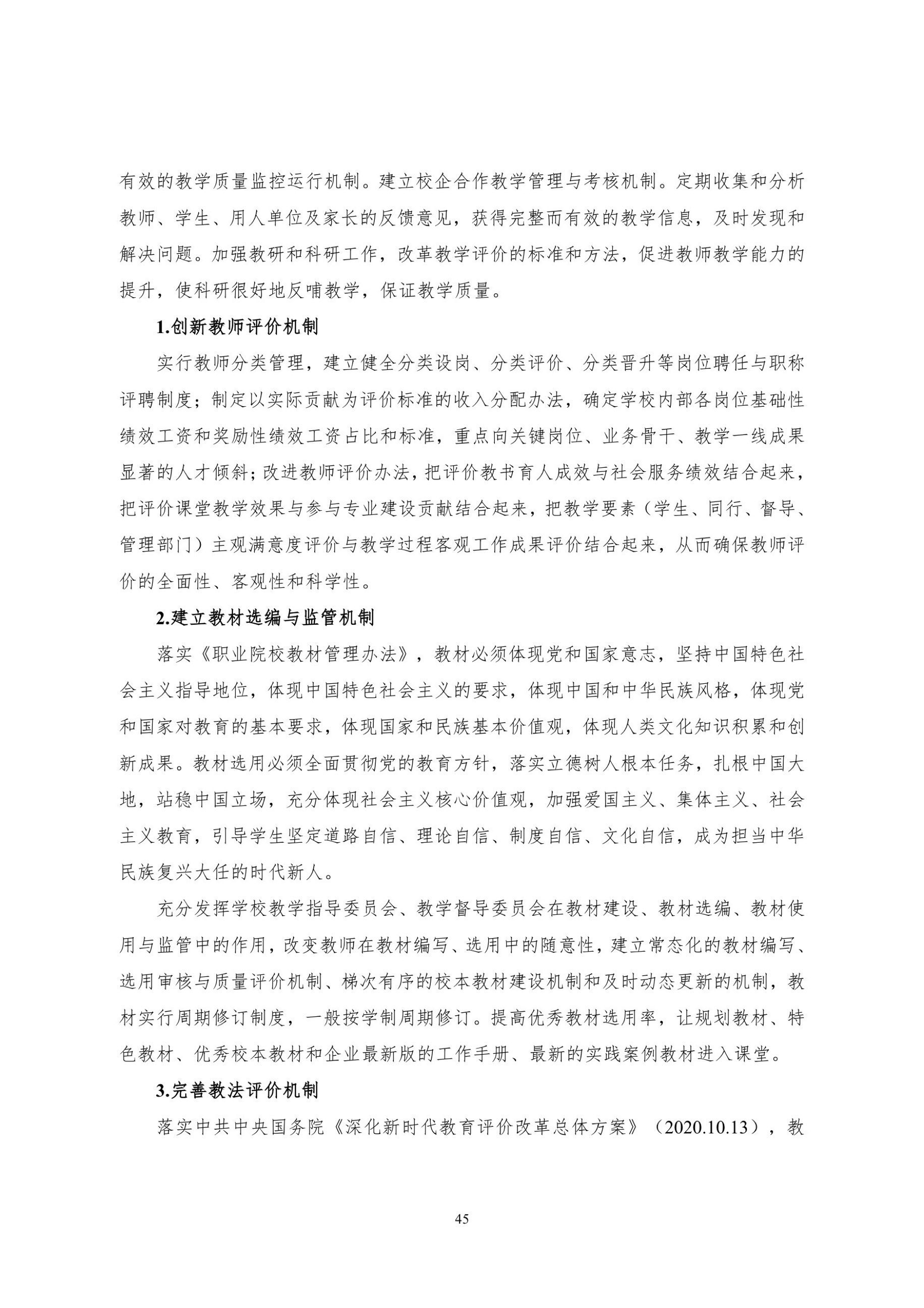 有效的教学质量监控运行机制。建立校企合作教学管理与考核机制。定期收集和分析教师、学生、用人单位及家长的反馈意见，获得完整而有效的教学信息，及时发现和解决问题。加强教研和科研工作，改革教学评价的标准和方法，促进教师教学能力的提升，使科研很好地反哺教学，保证教学质量。

1.创新教师评价机制

实行教师分类管理，建立健全分类设岗、分类评价、分类晋升等岗位聘任与职称评聘制度；制定以实际贡献为评价标准的收入分配办法，确定学校内部各岗位基础性绩效工资和奖励性绩效工资占比和标准，重点向关键岗位、业务骨干、教学一线成果显著的人才倾斜；改进教师评价办法，把评价教书育人成效与社会服务绩效结合起来，把评价课堂教学效果与参与专业建设贡献结合起来，把教学要素（学生、同行、督导、管理部门）主观满意度评价与教学过程客观工作成果评价结合起来，从而确保教师评价的全面性、客观性和科学性。

2.建立教材选编与监管机制

落实《职业院校教材管理办法》，教材必须体现党和国家意志，坚持中国特色社会主义指导地位，体现中国特色社会主义的要求，体现中国和中华民族风格，体现党和国家对教育的基本要求，体现国家和民族基本价值观，体现人类文化知识积累和创新成果。教材选用必须全面贯彻党的教育方针，落实立德树人根本任务，扎根中国大地，站稳中国立场，充分体现社会主义核心价值观，加强爱国主义、集体主义、社会主义教育，引导学生坚定道路自信、理论自信、制度自信、文化自信，成为担当中华民族复兴大任的时代新人。

充分发挥学校教学指导委员会、教学督导委员会在教材建设、教材选编、教材使用与监管中的作用，改变教师在教材编写、选用中的随意性，建立常态化的教材编写、选用审核与质量评价机制、梯次有序的校本教材建设机制和及时动态更新的机制，教材实行周期修订制度，一般按学制周期修订。提高优秀教材选用率，让规划教材、特色教材、优秀校本教材和企业最新版的工作手册、最新的实践案例教材进入课堂。

3.完善教法评价机制

落实中共中央国务院《深化新时代教育评价改革总体方案》（2020.10.13），教

45